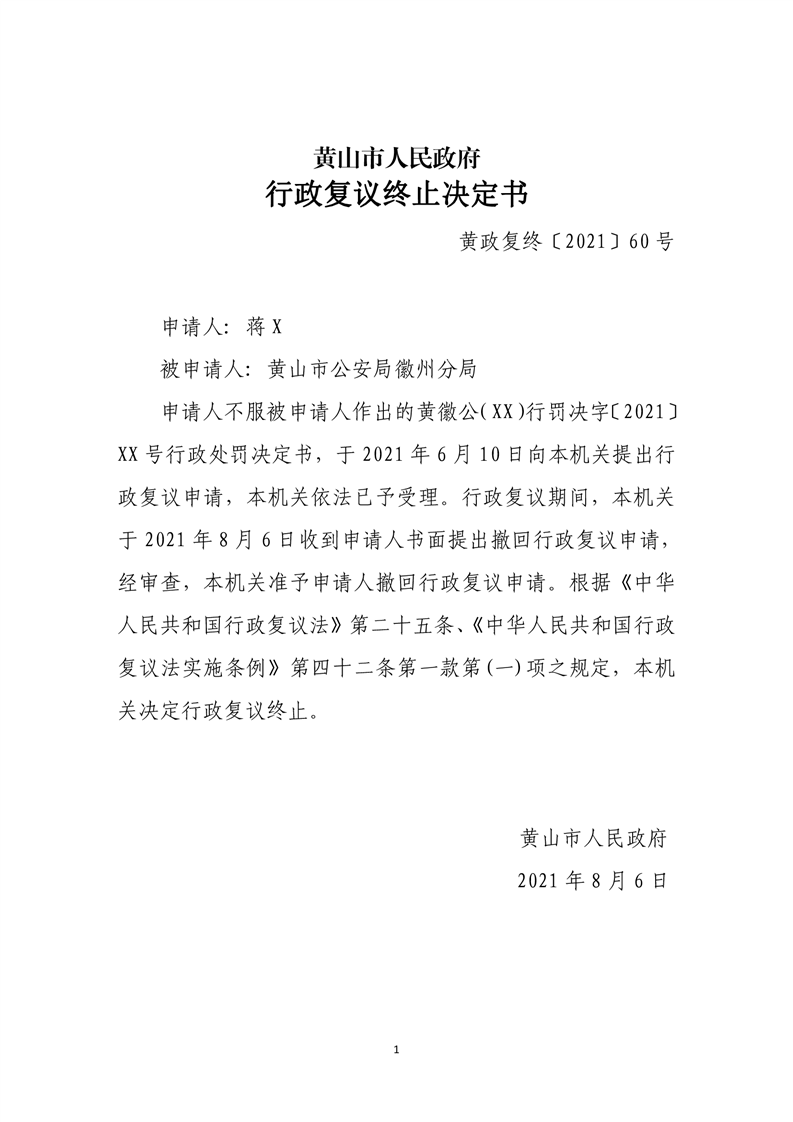 黄山市人民政府
行政复议终止决定书

黄政复终〔2021〕60号

申请人：蒋X

被申请人：黄山市公安局徽州分局

申请人不服被申请人作出的黄徽公（XX）行罚决字〔2021〕XX号行政处罚决定书，于2021年6月10日向本机关提出行政复议申请，本机关依法已予受理。行政复议期间，本机关于2021年8月6日收到申请人书面提出撤回行政复议申请，经审查，本机关准予申请人撤回行政复议申请。根据《中华人民共和国行政复议法》第二十五条、《中华人民共和国行政复议法实施条例》第四十二条第一款第（一）项之规定，本机关决定行政复议终止。

黄山市人民政府

2021年8月6日

1